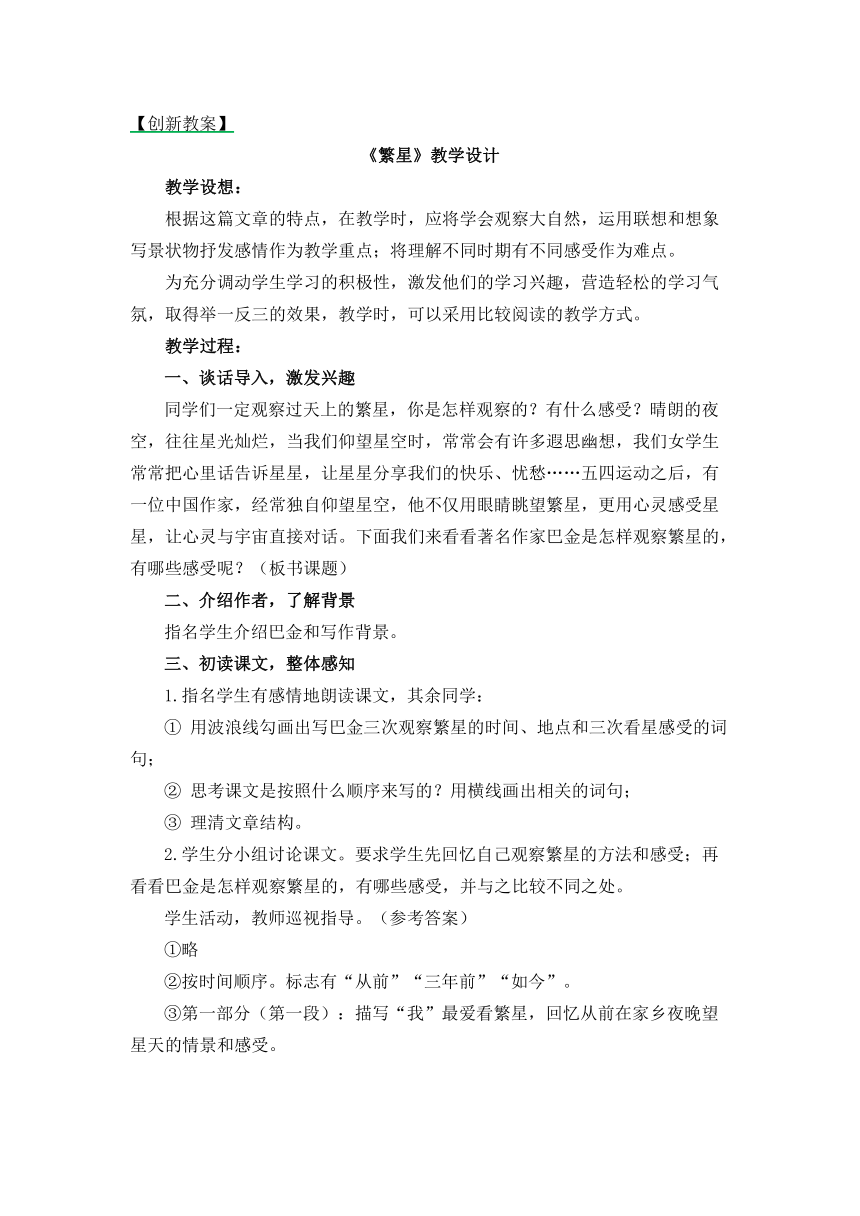 【创新教案】

《繁星》教学设计

教学设想：

根据这篇文章的特点，在教学时，应将学会观察大自然，运用联想和想象写景状物抒发感情作为教学重点；将理解不同时期有不同感受作为难点。

为充分调动学生学习的积极性，激发他们的学习兴趣，营造轻松的学习气氛，取得举一反三的效果，教学时，可以采用比较阅读的教学方式。

教学过程：

一、谈话导入，激发兴趣

同学们一定观察过天上的繁星，你是怎样观察的？有什么感受？晴朗的夜空，往往星光灿烂，当我们仰望星空时，常常会有许多遐思幽想，我们女学生常常把心里话告诉星星，让星星分享我们的快乐、忧愁……五四运动之后，有一位中国作家，经常独自仰望星空，他不仅用眼睛眺望繁星，更用心灵感受星星，让心灵与宇宙直接对话。下面我们来看看著名作家巴金是怎样观察繁星的，有哪些感受呢？（板书课题）

二、介绍作者，了解背景

指名学生介绍巴金和写作背景。

三、初读课文，整体感知

1.指名学生有感情地朗读课文，其余同学：

① 用波浪线勾画出写巴金三次观察繁星的时间、地点和三次看星感受的词句；

② 思考课文是按照什么顺序来写的？用横线画出相关的词句；

③ 理清文章结构。

2.学生分小组讨论课文。要求学生先回忆自己观察繁星的方法和感受；再看看巴金是怎样观察繁星的，有哪些感受，并与之比较不同之处。

学生活动，教师巡视指导。（参考答案）

①略

②按时间顺序。标志有“从前”“三年前”“如今”。

③第一部分（第一段）：描写“我”最爱看繁星，回忆从前在家乡夜晚望星天的情景和感受。